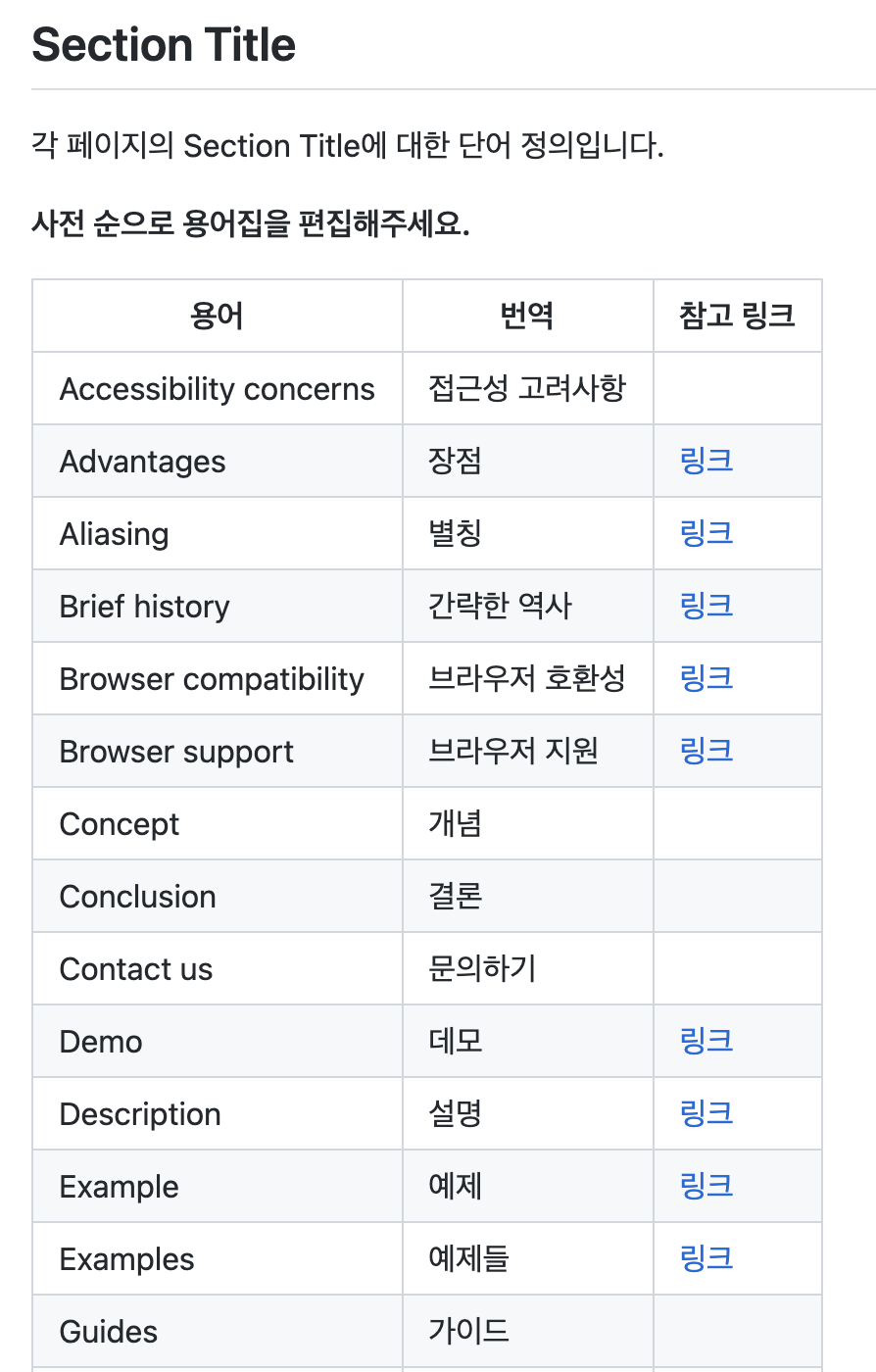 Section Title

각 페이지의 Section Title에 대한 단어 정의입니다.

사전 순으로 용어집을 편집해주세요.

| 용어 | 번역 | 참고 링크 |
|---|---|---|
| Accessibility concerns | 접근성 고려사항 | |
| Advantages | 장점 | 링크 |
| Aliasing | 별칭 | 링크 |
| Brief history | 간략한 역사 | 링크 |
| Browser compatibility | 브라우저 호환성 | 링크 |
| Browser support | 브라우저 지원 | 링크 |
| Concept | 개념 | |
| Conclusion | 결론 | |
| Contact us | 문의하기 | |
| Demo | 데모 | 링크 |
| Description | 설명 | 링크 |
| Example | 예제 | 링크 |
| Examples | 예제들 | 링크 |
| Guides | 가이드 | |